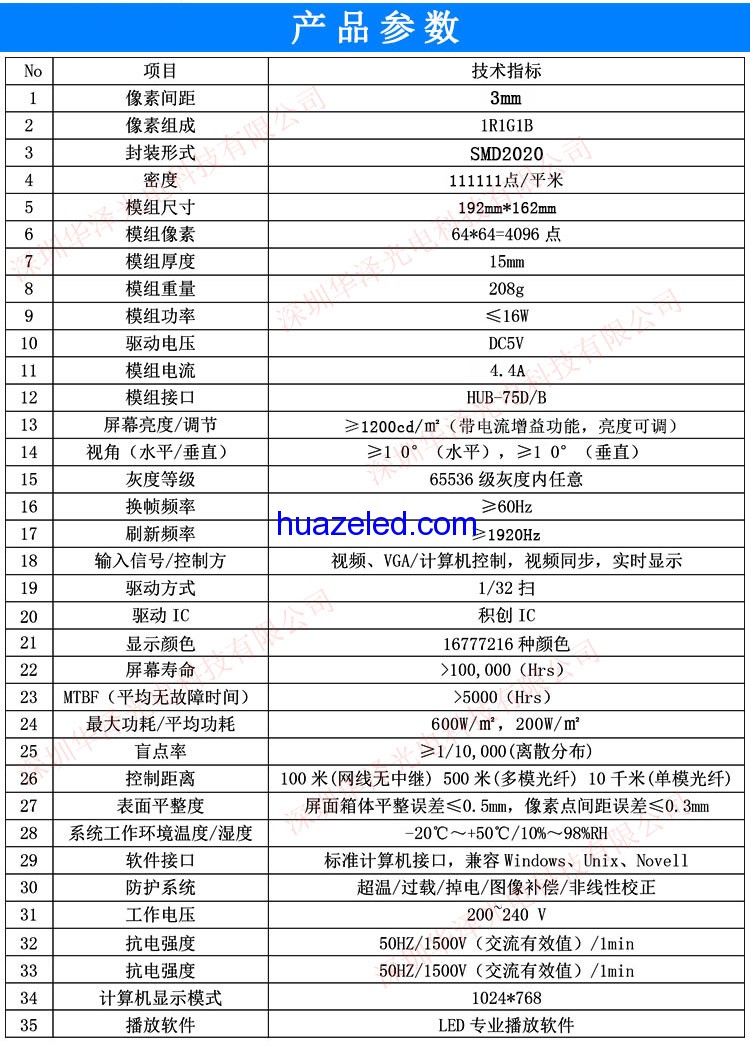 产品参数

| No | 项目 | 技术指标 |
|---|---|---|
| 1 | 像素间距 | 3mm |
| 2 | 像素组成 | 1R1G1B |
| 3 | 封装形式 | SMD2020 |
| 4 | 密度 | 111111点/平米 |
| 5 | 模组尺寸 | 192mm*162mm |
| 6 | 模组像素 | 64*64=4096 点 |
| 7 | 模组厚度 | 15mm |
| 8 | 模组重量 | 208g |
| 9 | 模组功率 | ≤16W |
| 10 | 驱动电压 | DC5V |
| 11 | 模组电流 | 4.4A |
| 12 | 模组接口 | HUB-75D/B |
| 13 | 屏幕亮度/调节 | ≥1200cd/㎡（带电流增益功能，亮度可调） |
| 14 | 视角（水平/垂直） | ≥1 0°（水平），≥1 0°（垂直） |
| 15 | 灰度等级 | 65536 级灰度内任意 |
| 16 | 换帧频率 | ≥60Hz |
| 17 | 刷新频率 | ≥1920Hz |
| 18 | 输入信号/控制方 | 视频、VGA/计算机控制，视频同步，实时显示 |
| 19 | 驱动方式 | 1/32 扫 |
| 20 | 驱动 IC | 积创 IC |
| 21 | 显示颜色 | 16777216 种颜色 |
| 22 | 屏幕寿命 | >100,000（Hrs） |
| 23 | MTBF（平均无故障时间） | >5000（Hrs） |
| 24 | 最大功耗/平均功耗 | 600W/㎡，200W/㎡ |
| 25 | 盲点率 | ≥1/10,000(离散分布) |
| 26 | 控制距离 | 100 米(网线无中继) 500 米(多模光纤) 10 千米(单模光纤) |
| 27 | 表面平整度 | 屏面箱体平整误差≤0.5mm，像素点间距误差≤0.3mm |
| 28 | 系统工作环境温度/湿度 | -20℃～+50℃/10%～98%RH |
| 29 | 软件接口 | 标准计算机接口，兼容 Windows、Unix、Novell |
| 30 | 防护系统 | 超温/过载/掉电/图像补偿/非线性校正 |
| 31 | 工作电压 | 200~240 V |
| 32 | 抗电强度 | 50HZ/1500V（交流有效值）/1min |
| 33 | 抗电强度 | 50HZ/1500V（交流有效值）/1min |
| 34 | 计算机显示模式 | 1024*768 |
| 35 | 播放软件 | LED 专业播放软件 |

huazeled.com

深圳华泽光电科技有限公司